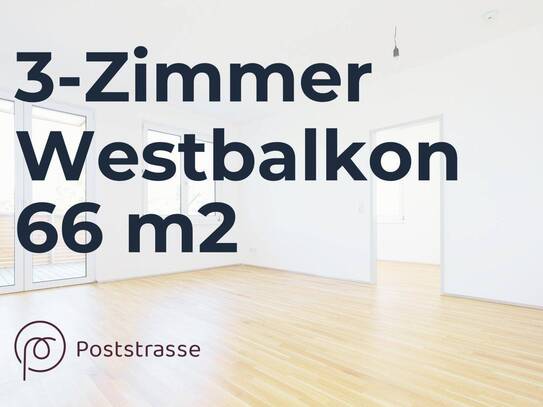 3-Zimmer
Westbalkon
66 m2

Poststrasse